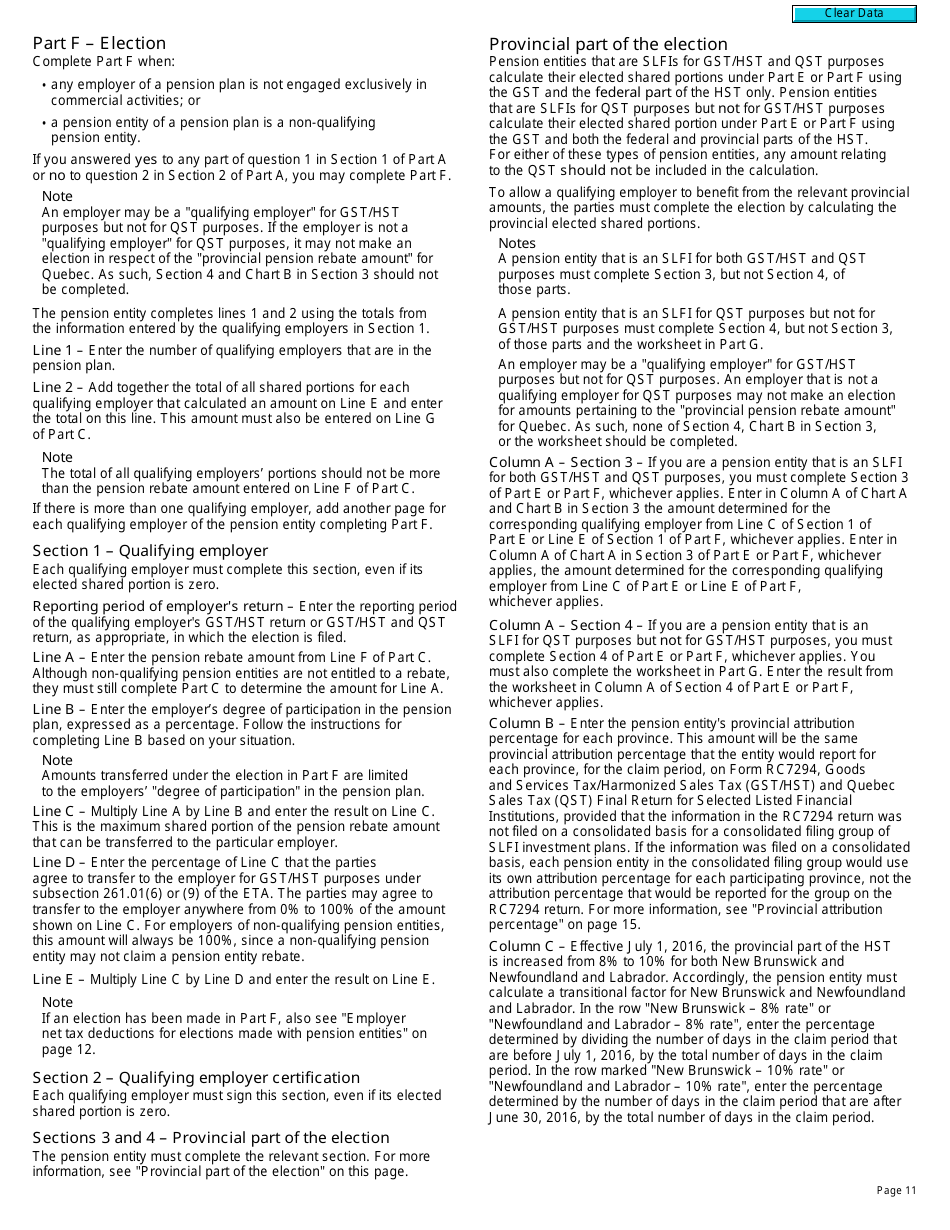 Clear Data

Part F – Election
Complete Part F when:

• any employer of a pension plan is not engaged exclusively in commercial activities; or
• a pension entity of a pension plan is a non-qualifying pension entity.

If you answered yes to any part of question 1 in Section 1 of Part A or no to question 2 in Section 2 of Part A, you may complete Part F.

Note
An employer may be a "qualifying employer" for GST/HST purposes but not for QST purposes. If the employer is not a "qualifying employer" for QST purposes, it may not make an election in respect of the "provincial pension rebate amount" for Quebec. As such, Section 4 and Chart B in Section 3 should not be completed.

The pension entity completes lines 1 and 2 using the totals from the information entered by the qualifying employers in Section 1.

Line 1 – Enter the number of qualifying employers that are in the pension plan.

Line 2 – Add together the total of all shared portions for each qualifying employer that calculated an amount on Line E and enter the total on this line. This amount must also be entered on Line G of Part C.

Note
The total of all qualifying employers' portions should not be more than the pension rebate amount entered on Line F of Part C.

If there is more than one qualifying employer, add another page for each qualifying employer of the pension entity completing Part F.

Section 1 – Qualifying employer
Each qualifying employer must complete this section, even if its elected shared portion is zero.

Reporting period of employer's return – Enter the reporting period of the qualifying employer's GST/HST return or GST/HST and QST return, as appropriate, in which the election is filed.

Line A – Enter the pension rebate amount from Line F of Part C. Although non-qualifying pension entities are not entitled to a rebate, they must still complete Part C to determine the amount for Line A.

Line B – Enter the employer's degree of participation in the pension plan, expressed as a percentage. Follow the instructions for completing Line B based on your situation.

Note
Amounts transferred under the election in Part F are limited to the employers' "degree of participation" in the pension plan.

Line C – Multiply Line A by Line B and enter the result on Line C. This is the maximum shared portion of the pension rebate amount that can be transferred to the particular employer.

Line D – Enter the percentage of Line C that the parties agree to transfer to the employer for GST/HST purposes under subsection 261.01(6) or (9) of the ETA. The parties may agree to transfer to the employer anywhere from 0% to 100% of the amount shown on Line C. For employers of non-qualifying pension entities, this amount will always be 100%, since a non-qualifying pension entity may not claim a pension entity rebate.

Line E – Multiply Line C by Line D and enter the result on Line E.

Note
If an election has been made in Part F, also see "Employer net tax deductions for elections made with pension entities" on page 12.

Section 2 – Qualifying employer certification
Each qualifying employer must sign this section, even if its elected shared portion is zero.

Sections 3 and 4 – Provincial part of the election
The pension entity must complete the relevant section. For more information, see "Provincial part of the election" on this page.

Provincial part of the election
Pension entities that are SLFIs for GST/HST and QST purposes calculate their elected shared portions under Part E or Part F using the GST and the federal part of the HST only. Pension entities that are SLFIs for QST purposes but not for GST/HST purposes calculate their elected shared portion under Part E or Part F using the GST and both the federal and provincial parts of the HST. For either of these types of pension entities, any amount relating to the QST should not be included in the calculation.

To allow a qualifying employer to benefit from the relevant provincial amounts, the parties must complete the election by calculating the provincial elected shared portions.

Notes
A pension entity that is an SLFI for both GST/HST and QST purposes must complete Section 3, but not Section 4, of those parts.

A pension entity that is an SLFI for QST purposes but not for GST/HST purposes must complete Section 4, but not Section 3, of those parts and the worksheet in Part G.

An employer may be a "qualifying employer" for GST/HST purposes but not for QST purposes. An employer that is not a qualifying employer for QST purposes may not make an election for amounts pertaining to the "provincial pension rebate amount" for Quebec. As such, none of Section 4, Chart B in Section 3, or the worksheet should be completed.

Column A – Section 3 – If you are a pension entity that is an SLFI for both GST/HST and QST purposes, you must complete Section 3 of Part E or Part F, whichever applies. Enter in Column A of Chart A and Chart B in Section 3 the amount determined for the corresponding qualifying employer from Line C of Section 1 of Part E or Line E of Section 1 of Part F, whichever applies. Enter in Column A of Chart A in Section 3 of Part E or Part F, whichever applies, the amount determined for the corresponding qualifying employer from Line C of Part E or Line E of Part F, whichever applies.

Column A – Section 4 – If you are a pension entity that is an SLFI for QST purposes but not for GST/HST purposes, you must complete Section 4 of Part E or Part F, whichever applies. You must also complete the worksheet in Part G. Enter the result from the worksheet in Column A of Section 4 of Part E or Part F, whichever applies.

Column B – Enter the pension entity's provincial attribution percentage for each province. This amount will be the same provincial attribution percentage that the entity would report for each province, for the claim period, on Form RC7294, Goods and Services Tax/Harmonized Sales Tax (GST/HST) and Quebec Sales Tax (QST) Final Return for Selected Listed Financial Institutions, provided that the information in the RC7294 return was not filed on a consolidated basis for a consolidated filing group of SLFI investment plans. If the information was filed on a consolidated basis, each pension entity in the consolidated filing group would use its own attribution percentage for each participating province, not the attribution percentage that would be reported for the group on the RC7294 return. For more information, see "Provincial attribution percentage" on page 15.

Column C – Effective July 1, 2016, the provincial part of the HST is increased from 8% to 10% for both New Brunswick and Newfoundland and Labrador. Accordingly, the pension entity must calculate a transitional factor for New Brunswick and Newfoundland and Labrador. In the row "New Brunswick – 8% rate" or "Newfoundland and Labrador – 8% rate", enter the percentage determined by dividing the number of days in the claim period that are before July 1, 2016, by the total number of days in the claim period. In the row marked "New Brunswick – 10% rate" or "Newfoundland and Labrador – 10% rate", enter the percentage determined by the number of days in the claim period that are after June 30, 2016, by the total number of days in the claim period.

Page 11